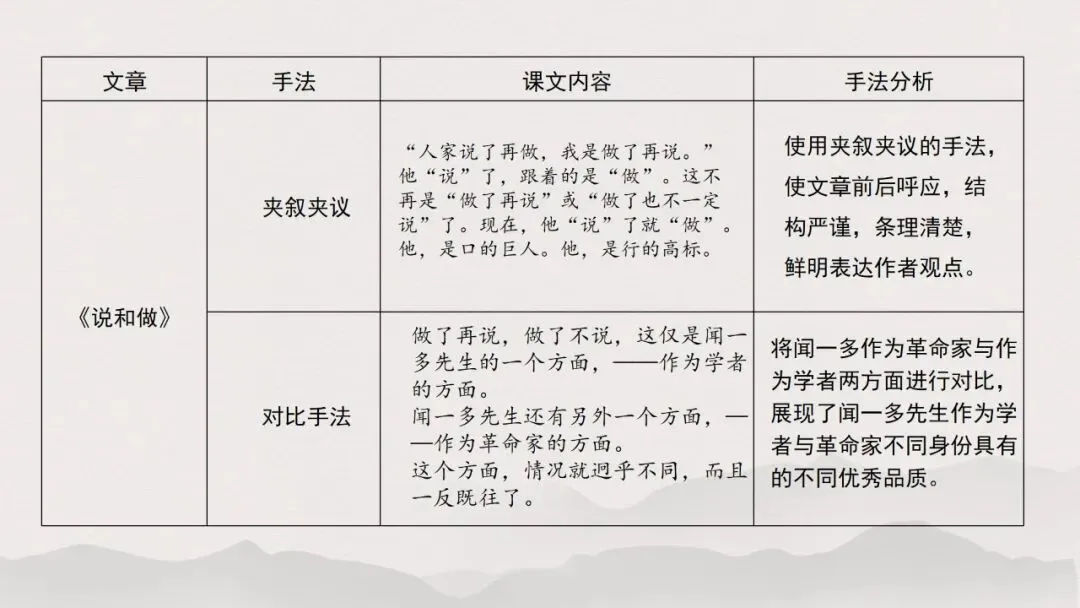 | 文章 | 手法 | 课文内容 | 手法分析 |
|---|---|---|---|
| 《说和做》 | 夹叙夹议 | “人家说了再做，我是做了再说。”他“说”了，跟着的是“做”。这不再是“做了再说”或“做了也不一定说”了。现在，他“说”了就“做”。他，是口的巨人。他，是行的高标。 | 使用夹叙夹议的手法，使文章前后呼应，结构严谨，条理清楚，鲜明表达作者观点。 |
|  | 对比手法 | 做了再说，做了不说，这仅是闻一多先生的一个方面，——作为学者的方面。闻一多先生还有另外一个方面，——作为革命家的方面。这个方面，情况就迥乎不同，而且一反既往了。 | 将闻一多作为革命家与作为学者两方面进行对比，展现了闻一多先生作为学者与革命家不同身份具有的不同优秀品质。 |